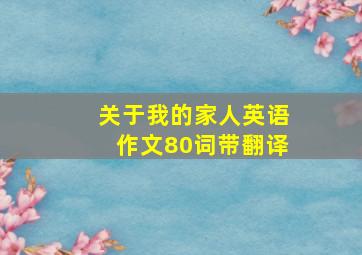 关于我的家人英语作文80词带翻译